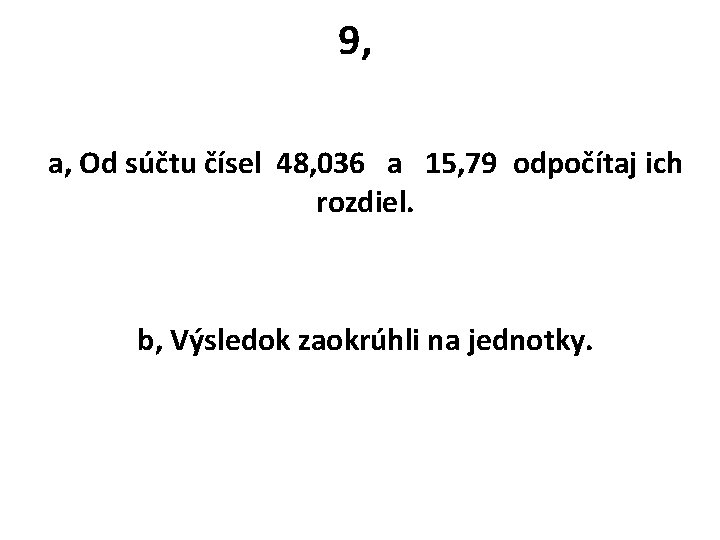 9,

a, Od súčtu čísel 48,036 a 15,79 odpočítaj ich rozdiel.

b, Výsledok zaokrúhli na jednotky.